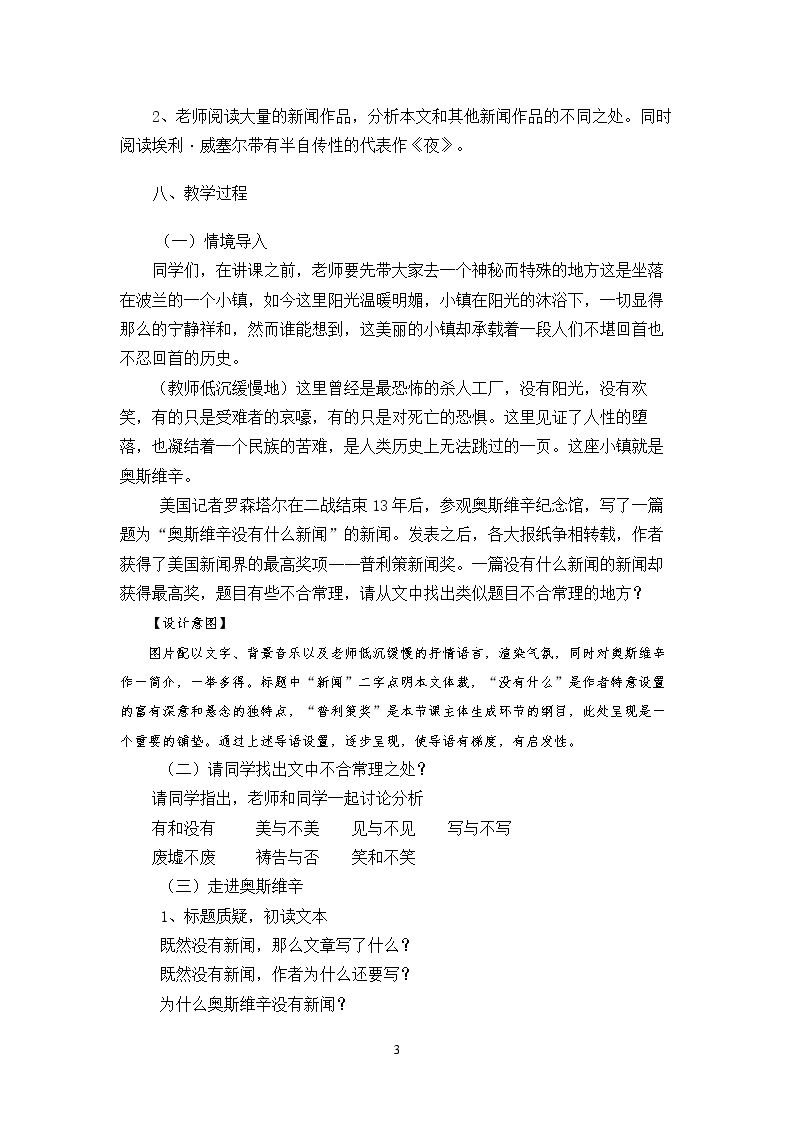 2、老师阅读大量的新闻作品，分析本文和其他新闻作品的不同之处。同时阅读埃利·威塞尔带有半自传性的代表作《夜》。

八、教学过程

（一）情境导入

同学们，在讲课之前，老师要先带大家去一个神秘而特殊的地方这是坐落在波兰的一个小镇，如今这里阳光温暖明媚，小镇在阳光的沐浴下，一切显得那么的宁静祥和，然而谁能想到，这美丽的小镇却承载着一段人们不堪回首也不忍回首的历史。

（教师低沉缓慢地）这里曾经是最恐怖的杀人工厂，没有阳光，没有欢笑，有的只是受难者的哀嚎，有的只是对死亡的恐惧。这里见证了人性的堕落，也凝结着一个民族的苦难，是人类历史上无法跳过的一页。这座小镇就是奥斯维辛。

美国记者罗森塔尔在二战结束13年后，参观奥斯维辛纪念馆，写了一篇题为“奥斯维辛没有什么新闻”的新闻。发表之后，各大报纸争相转载，作者获得了美国新闻界的最高奖项——普利策新闻奖。一篇没有什么新闻的新闻却获得最高奖，题目有些不合常理，请从文中找出类似题目不合常理的地方？

【设计意图】

图片配以文字、背景音乐以及老师低沉缓慢的抒情语言，渲染气氛，同时对奥斯维辛作一简介，一举多得。标题中“新闻”二字点明本文体裁，“没有什么”是作者特意设置的富有深意和悬念的独特点，“普利策奖”是本节课主体生成环节的纲目，此处呈现是一个重要的铺垫。通过上述导语设置，逐步呈现，使导语有梯度，有启发性。

（二）请同学找出文中不合常理之处？

请同学指出，老师和同学一起讨论分析

有和没有 美与不美 见与不见 写与不写

废墟不废 祷告与否 笑和不笑

（三）走进奥斯维辛

1、标题质疑，初读文本

既然没有新闻，那么文章写了什么？

既然没有新闻，作者为什么还要写？

为什么奥斯维辛没有新闻？

3